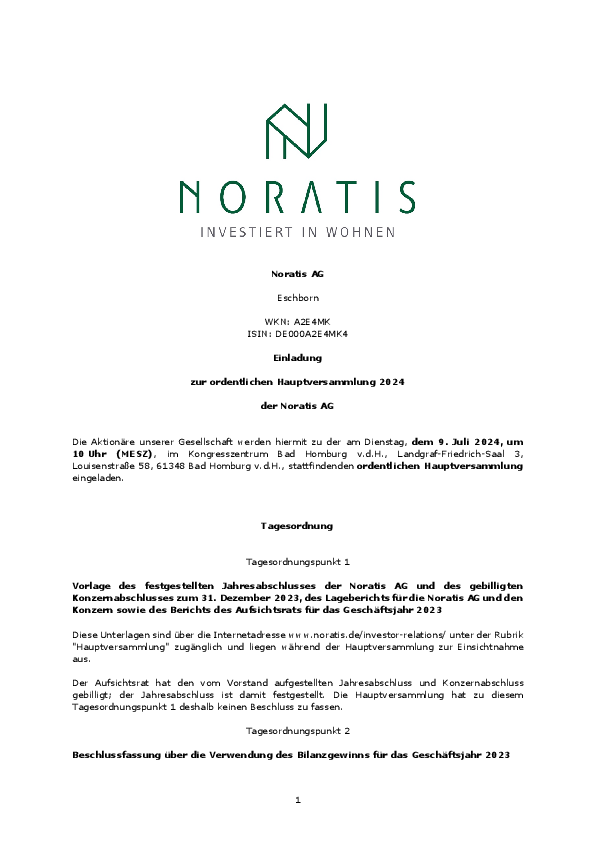 NORATIS
INVESTIERT IN WOHNEN

Noratis AG

Eschborn

WKN: A2E4MK
ISIN: DE000A2E4MK4

Einladung

zur ordentlichen Hauptversammlung 2024

der Noratis AG

Die Aktionäre unserer Gesellschaft werden hiermit zu der am Dienstag, dem 9. Juli 2024, um 10 Uhr (MESZ), im Kongresszentrum Bad Homburg v.d.H., Landgraf-Friedrich-Saal 3, Louisenstraße 58, 61348 Bad Homburg v.d.H., stattfindenden ordentlichen Hauptversammlung eingeladen.

Tagesordnung

Tagesordnungspunkt 1

Vorlage des festgestellten Jahresabschlusses der Noratis AG und des gebilligten Konzernabschlusses zum 31. Dezember 2023, des Lageberichts für die Noratis AG und den Konzern sowie des Berichts des Aufsichtsrats für das Geschäftsjahr 2023

Diese Unterlagen sind über die Internetadresse www.noratis.de/investor-relations/ unter der Rubrik "Hauptversammlung" zugänglich und liegen während der Hauptversammlung zur Einsichtnahme aus.

Der Aufsichtsrat hat den vom Vorstand aufgestellten Jahresabschluss und Konzernabschluss gebilligt; der Jahresabschluss ist damit festgestellt. Die Hauptversammlung hat zu diesem Tagesordnungspunkt 1 deshalb keinen Beschluss zu fassen.

Tagesordnungspunkt 2

Beschlussfassung über die Verwendung des Bilanzgewinns für das Geschäftsjahr 2023

1